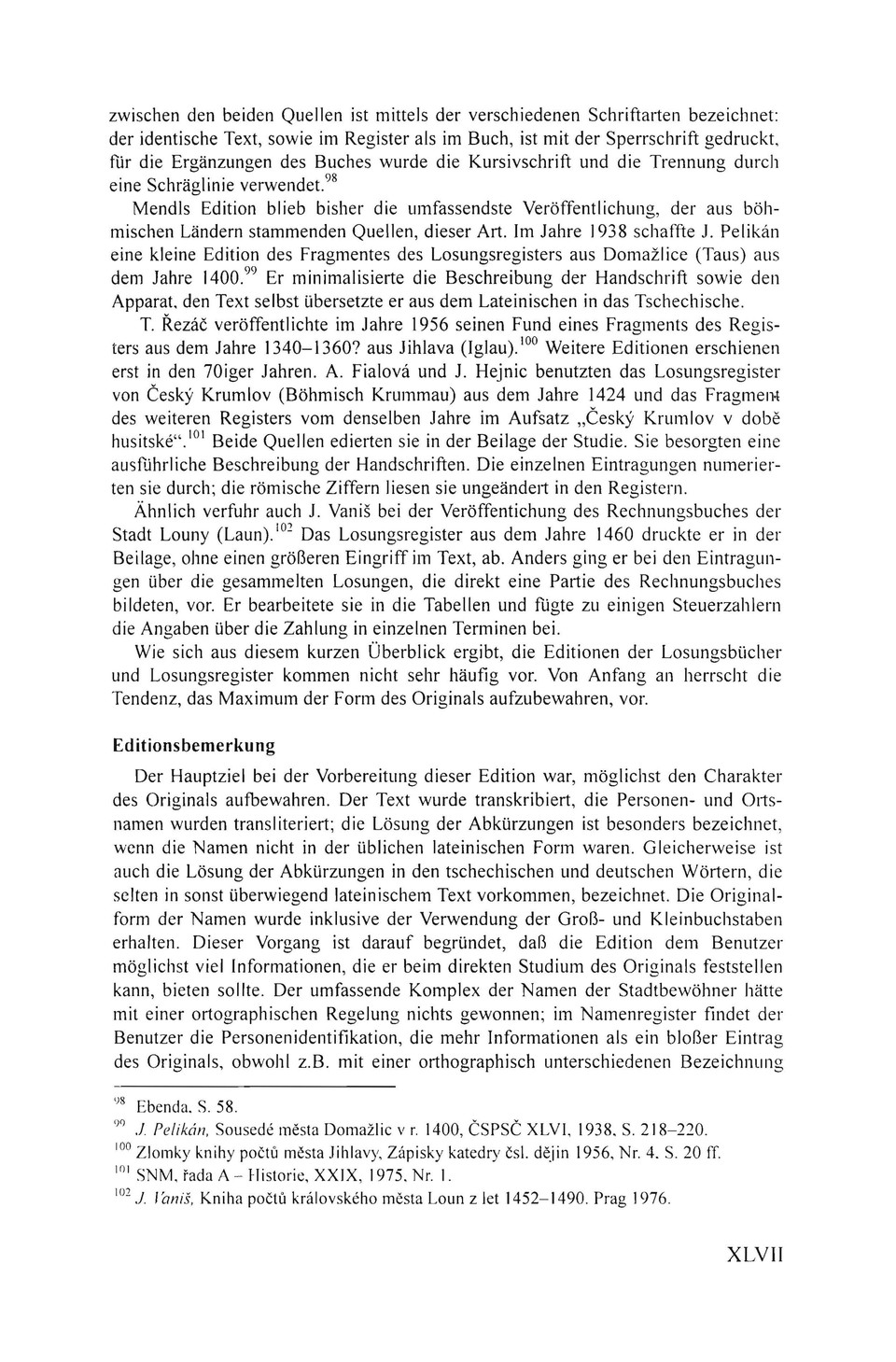 zwischen den beiden Quellen ist mittels der verschiedenen Schriftarten bezeichnet: der identische Text, sowie im Register als im Buch, ist mit der Sperrschrift gedruckt, für die Ergänzungen des Buches wurde die Kursivschrift und die Trennung durch eine Schräglinie verwendet.$^{98}$

Mendls Edition blieb bisher die umfassendste Veröffentlichung, der aus böhmischen Ländern stammenden Quellen, dieser Art. Im Jahre 1938 schaffte J. Pelikán eine kleine Edition des Fragmentes des Losungsregisters aus Domažlice (Taus) aus dem Jahre 1400.$^{99}$ Er minimalisierte die Beschreibung der Handschrift sowie den Apparat, den Text selbst übersetzte er aus dem Lateinischen in das Tschechische.

T. Řezáč veröffentlichte im Jahre 1956 seinen Fund eines Fragments des Registers aus dem Jahre 1340–1360? aus Jihlava (Iglau).$^{100}$ Weitere Editionen erschienen erst in den 70iger Jahren. A. Fialová und J. Hejnic benutzten das Losungsregister von Český Krumlov (Böhmisch Krummau) aus dem Jahre 1424 und das Fragment des weiteren Registers vom denselben Jahre im Aufsatz „Český Krumlov v době husitské“.$^{101}$ Beide Quellen edierten sie in der Beilage der Studie. Sie besorgten eine ausführliche Beschreibung der Handschriften. Die einzelnen Eintragungen numerierten sie durch; die römische Ziffern liesen sie ungeändert in den Registern.

Ähnlich verfuhr auch J. Vaniš bei der Veröffentichung des Rechnungsbuches der Stadt Louny (Laun).$^{102}$ Das Losungsregister aus dem Jahre 1460 druckte er in der Beilage, ohne einen größeren Eingriff im Text, ab. Anders ging er bei den Eintragungen über die gesammelten Losungen, die direkt eine Partie des Rechnungsbuches bildeten, vor. Er bearbeitete sie in die Tabellen und fügte zu einigen Steuerzahlern die Angaben über die Zahlung in einzelnen Terminen bei.

Wie sich aus diesem kurzen Überblick ergibt, die Editionen der Losungsbücher und Losungsregister kommen nicht sehr häufig vor. Von Anfang an herrscht die Tendenz, das Maximum der Form des Originals aufzubewahren, vor.

Editionsbemerkung

Der Hauptziel bei der Vorbereitung dieser Edition war, möglichst den Charakter des Originals aufbewahren. Der Text wurde transkribiert, die Personen- und Ortsnamen wurden transliteriert; die Lösung der Abkürzungen ist besonders bezeichnet, wenn die Namen nicht in der üblichen lateinischen Form waren. Gleicherweise ist auch die Lösung der Abkürzungen in den tschechischen und deutschen Wörtern, die selten in sonst überwiegend lateinischen Text vorkommen, bezeichnet. Die Originalform der Namen wurde inklusive der Verwendung der Groß- und Kleinbuchstaben erhalten. Dieser Vorgang ist darauf begründet, daß die Edition dem Benutzer möglichst viel Informationen, die er beim direkten Studium des Originals feststellen kann, bieten sollte. Der umfassende Komplex der Namen der Stadtbewöhner hätte mit einer ortographischen Regelung nichts gewonnen; im Namenregister findet der Benutzer die Personenidentifikation, die mehr Informationen als ein bloßer Eintrag des Originals, obwohl z.B. mit einer orthographisch unterschiedenen Bezeichnung

$^{98}$ Ebenda, S. 58.
$^{99}$ J. Pelikán, Sousedé města Domažlic v r. 1400, ČSPSČ XLVI, 1938, S. 218–220.
$^{100}$ Zlomky knihy počtů města Jihlavy, Zápisky katedry čsl. dějin 1956, Nr. 4, S. 20 ff.
$^{101}$ SNM, řada A – Historie, XXIX, 1975, Nr. 1.
$^{102}$ J. Vaniš, Kniha počtů královského města Loun z let 1452–1490. Prag 1976.

XLVII